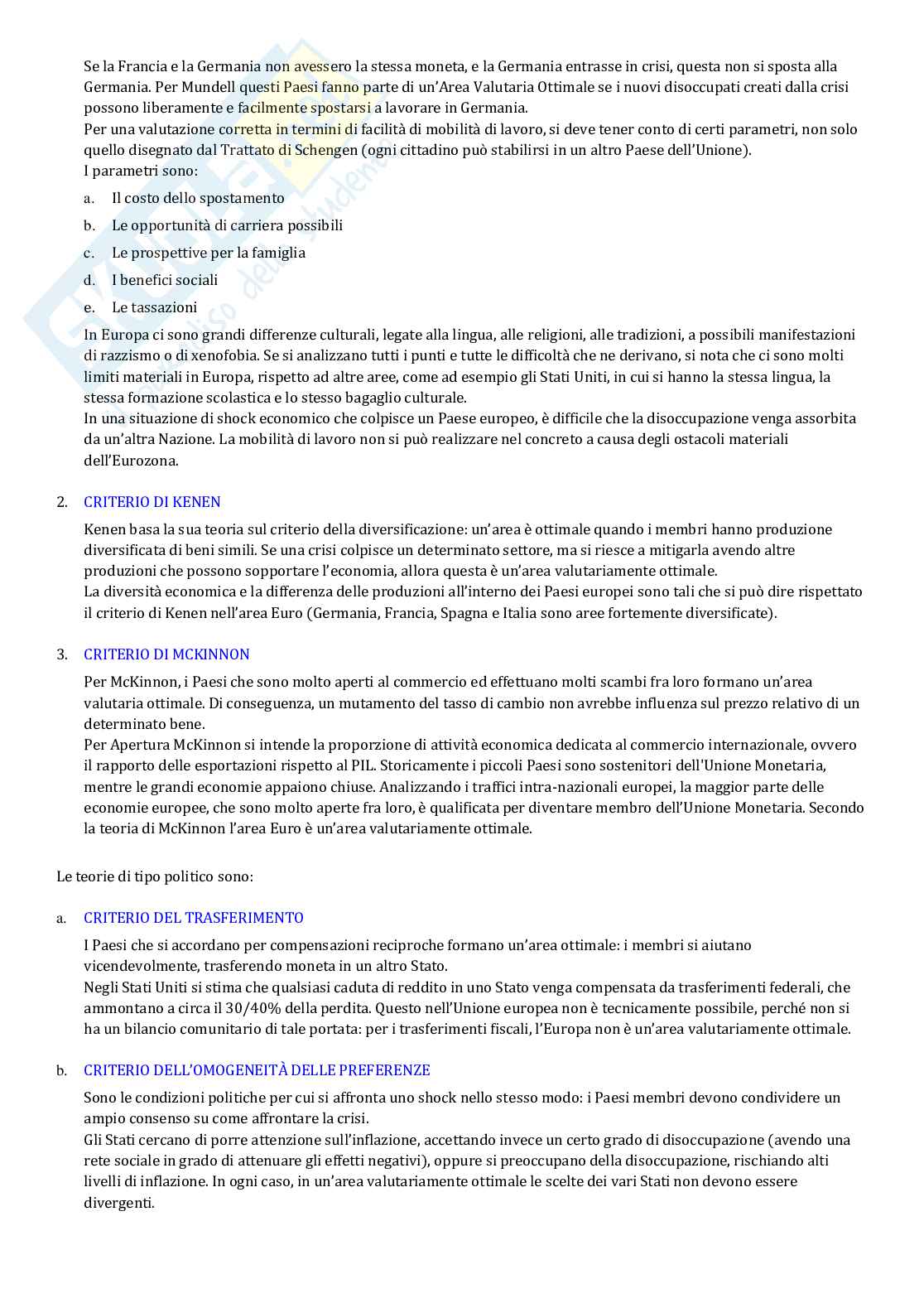 Se la Francia e la Germania non avessero la stessa moneta, e la Germania entrasse in crisi, questa non si sposta alla Germania. Per Mundell questi Paesi fanno parte di un'Area Valutaria Ottimale se i nuovi disoccupati creati dalla crisi possono liberamente e facilmente spostarsi a lavorare in Germania.
Per una valutazione corretta in termini di facilità di mobilità di lavoro, si deve tener conto di certi parametri, non solo quello disegnato dal Trattato di Schengen (ogni cittadino può stabilirsi in un altro Paese dell'Unione).
I parametri sono:

a. Il costo dello spostamento
b. Le opportunità di carriera possibili
c. Le prospettive per la famiglia
d. I benefici sociali
e. Le tassazioni

In Europa ci sono grandi differenze culturali, legate alla lingua, alle religioni, alle tradizioni, a possibili manifestazioni di razzismo o di xenofobia. Se si analizzano tutti i punti e tutte le difficoltà che ne derivano, si nota che ci sono molti limiti materiali in Europa, rispetto ad altre aree, come ad esempio gli Stati Uniti, in cui si hanno la stessa lingua, la stessa formazione scolastica e lo stesso bagaglio culturale.
In una situazione di shock economico che colpisce un Paese europeo, è difficile che la disoccupazione venga assorbita da un'altra Nazione. La mobilità di lavoro non si può realizzare nel concreto a causa degli ostacoli materiali dell'Eurozona.

2. CRITERIO DI KENEN

Kenen basa la sua teoria sul criterio della diversificazione: un'area è ottimale quando i membri hanno produzione diversificata di beni simili. Se una crisi colpisce un determinato settore, ma si riesce a mitigarla avendo altre produzioni che possono sopportare l'economia, allora questa è un'area valutariamente ottimale.
La diversità economica e la differenza delle produzioni all'interno dei Paesi europei sono tali che si può dire rispettato il criterio di Kenen nell'area Euro (Germania, Francia, Spagna e Italia sono aree fortemente diversificate).

3. CRITERIO DI MCKINNON

Per McKinnon, i Paesi che sono molto aperti al commercio ed effettuano molti scambi fra loro formano un'area valutaria ottimale. Di conseguenza, un mutamento del tasso di cambio non avrebbe influenza sul prezzo relativo di un determinato bene.
Per Apertura McKinnon si intende la proporzione di attività economica dedicata al commercio internazionale, ovvero il rapporto delle esportazioni rispetto al PIL. Storicamente i piccoli Paesi sono sostenitori dell'Unione Monetaria, mentre le grandi economie appaiono chiuse. Analizzando i traffici intra-nazionali europei, la maggior parte delle economie europee, che sono molto aperte fra loro, è qualificata per diventare membro dell'Unione Monetaria. Secondo la teoria di McKinnon l'area Euro è un'area valutariamente ottimale.

Le teorie di tipo politico sono:

a. CRITERIO DEL TRASFERIMENTO

I Paesi che si accordano per compensazioni reciproche formano un'area ottimale: i membri si aiutano vicendevolmente, trasferendo moneta in un altro Stato.
Negli Stati Uniti si stima che qualsiasi caduta di reddito in uno Stato venga compensata da trasferimenti federali, che ammontano a circa il 30/40% della perdita. Questo nell'Unione europea non è tecnicamente possibile, perché non si ha un bilancio comunitario di tale portata: per i trasferimenti fiscali, l'Europa non è un'area valutariamente ottimale.

b. CRITERIO DELL'OMOGENEITÀ DELLE PREFERENZE

Sono le condizioni politiche per cui si affronta uno shock nello stesso modo: i Paesi membri devono condividere un ampio consenso su come affrontare la crisi.
Gli Stati cercano di porre attenzione sull'inflazione, accettando invece un certo grado di disoccupazione (avendo una rete sociale in grado di attenuare gli effetti negativi), oppure si preoccupano della disoccupazione, rischiando alti livelli di inflazione. In ogni caso, in un'area valutariamente ottimale le scelte dei vari Stati non devono essere divergenti.